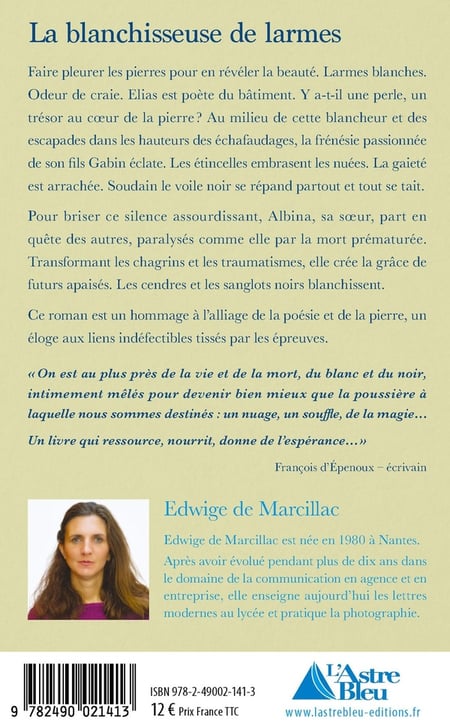 La blanchisseuse de larmes

Faire pleurer les pierres pour en révéler la beauté. Larmes blanches. Odeur de craie. Elias est poète du bâtiment. Y a-t-il une perle, un trésor au cœur de la pierre ? Au milieu de cette blancheur et des escapades dans les hauteurs des échafaudages, la frénésie passionnée de son fils Gabin éclate. Les étincelles embrasent les nuées. La gaieté est arrachée. Soudain le voile noir se répand partout et tout se tait.

Pour briser ce silence assourdissant, Albina, sa sœur, part en quête des autres, paralysés comme elle par la mort prématurée. Transformant les chagrins et les traumatismes, elle crée la grâce de futurs apaisés. Les cendres et les sanglots noirs blanchissent.

Ce roman est un hommage à l'alliage de la poésie et de la pierre, un éloge aux liens indéfectibles tissés par les épreuves.

« On est au plus près de la vie et de la mort, du blanc et du noir, intimement mêlés pour devenir bien mieux que la poussière à laquelle nous sommes destinés : un nuage, un souffle, de la magie…

Un livre qui ressource, nourrit, donne de l'espérance… »

François d'Épenoux – écrivain

Edwige de Marcillac

Edwige de Marcillac est née en 1980 à Nantes. Après avoir évolué pendant plus de dix ans dans le domaine de la communication en agence et en entreprise, elle enseigne aujourd'hui les lettres modernes au lycée et pratique la photographie.

9 782490 021413

ISBN 978-2-49002-141-3
12 € Prix France TTC

L'Astre Bleu
www.lastrebleu-editions.fr